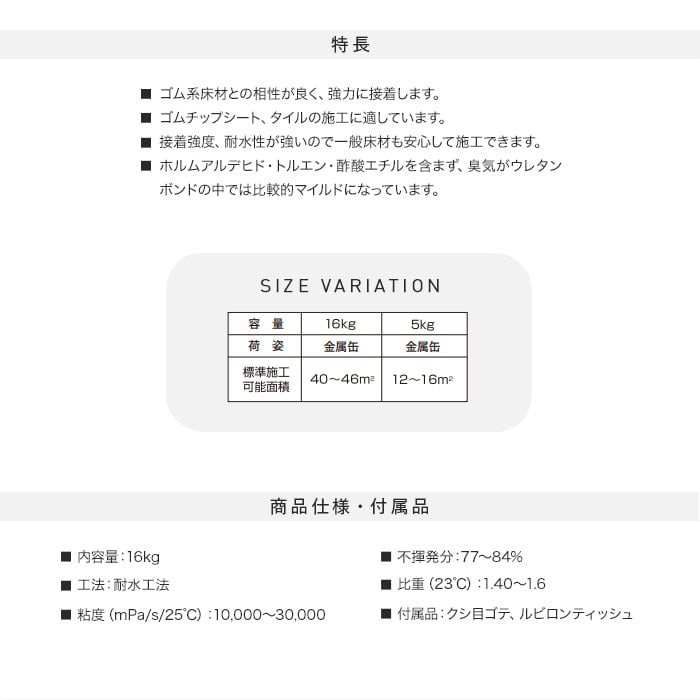 特長

■ ゴム系床材との相性が良く、強力に接着します。

■ ゴムチップシート、タイルの施工に適しています。

■ 接着強度、耐水性が強いので一般床材も安心して施工できます。

■ ホルムアルデヒド・トルエン・酢酸エチルを含まず、臭気がウレタンボンドの中では比較的マイルドになっています。

SIZE VARIATION

| 容　量 | 16kg | 5kg |
|---|---|---|
| 荷　姿 | 金属缶 | 金属缶 |
| 標準施工可能面積 | 40～46$m^2$ | 12～16$m^2$ |

商品仕様・付属品

■ 内容量：16kg

■ 工法：耐水工法

■ 粘度（mPa/s/25℃）：10,000～30,000

■ 不揮発分：77～84%

■ 比重（23℃）：1.40～1.6

■ 付属品：クシ目ゴテ、ルビロンティッシュ